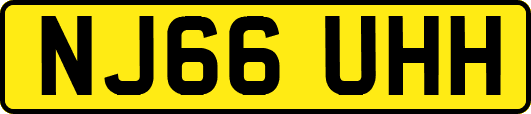 NJ66 UHH